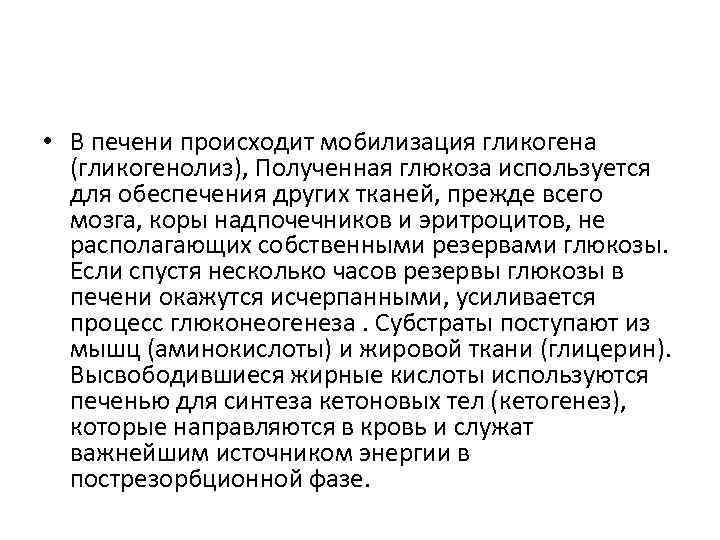 • В печени происходит мобилизация гликогена (гликогенолиз), Полученная глюкоза используется для обеспечения других тканей, прежде всего мозга, коры надпочечников и эритроцитов, не располагающих собственными резервами глюкозы. Если спустя несколько часов резервы глюкозы в печени окажутся исчерпанными, усиливается процесс глюконеогенеза . Субстраты поступают из мышц (аминокислоты) и жировой ткани (глицерин). Высвободившиеся жирные кислоты используются печенью для синтеза кетоновых тел (кетогенез), которые направляются в кровь и служат важнейшим источником энергии в пострезорбционной фазе.